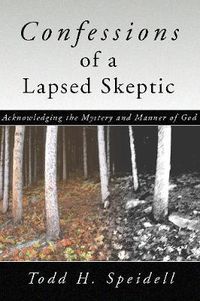 Confessions of a Lapsed Skeptic

Acknowledging the Mystery and Manner of God

Todd H. Speidell